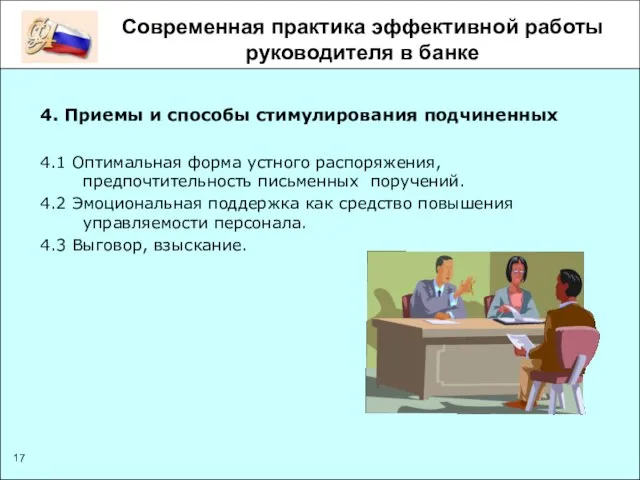 Современная практика эффективной работы руководителя в банке

4. Приемы и способы стимулирования подчиненных

4.1 Оптимальная форма устного распоряжения, предпочтительность письменных поручений.

4.2 Эмоциональная поддержка как средство повышения управляемости персонала.

4.3 Выговор, взыскание.

17